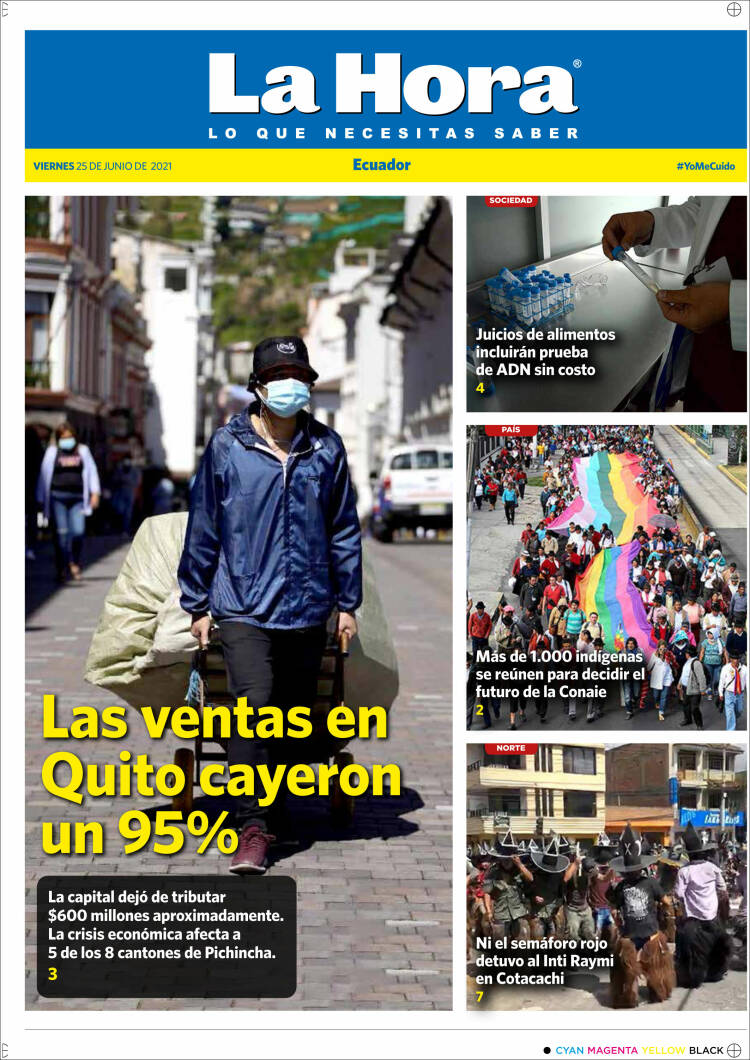 La Hora®

LO QUE NECESITAS SABER

VIERNES 25 DE JUNIO DE 2021

Ecuador

#YoMeCuido

Las ventas en Quito cayeron un 95%

La capital dejó de tributar $600 millones aproximadamente. La crisis económica afecta a 5 de los 8 cantones de Pichincha.

3

SOCIEDAD

Juicios de alimentos incluirán prueba de ADN sin costo

4

PAÍS

Más de 1.000 indígenas se reúnen para decidir el futuro de la Conaie

2

NORTE

Ni el semáforo rojo detuvo al Inti Raymi en Cotacachi

7

CYAN MAGENTA YELLOW BLACK